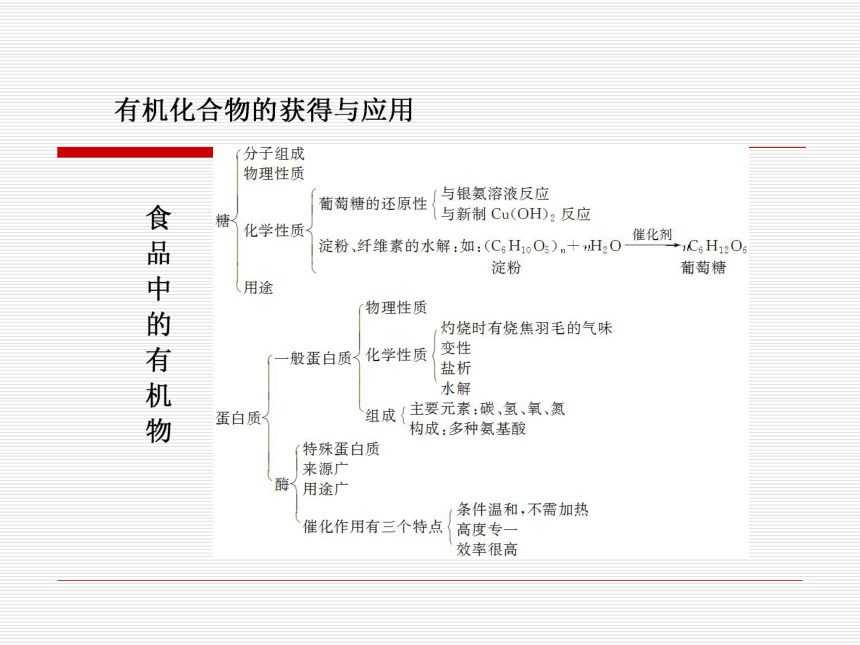 有机化合物的获得与应用

食品中的有机物

糖
分子组成
物理性质
化学性质
葡萄糖的还原性
与银氨溶液反应
与新制 $Cu(OH)_2$ 反应
淀粉、纤维素的水解：如：$(C_6H_{10}O_5)_n + nH_2O \xrightarrow{催化剂} nC_6H_{12}O_6$
淀粉　葡萄糖
用途

蛋白质
一般蛋白质
物理性质
化学性质
灼烧时有烧焦羽毛的气味
变性
盐析
水解
组成
主要元素：碳、氢、氧、氮
构成：多种氨基酸
酶
特殊蛋白质
来源广
用途广
催化作用有三个特点
条件温和，不需加热
高度专一
效率很高